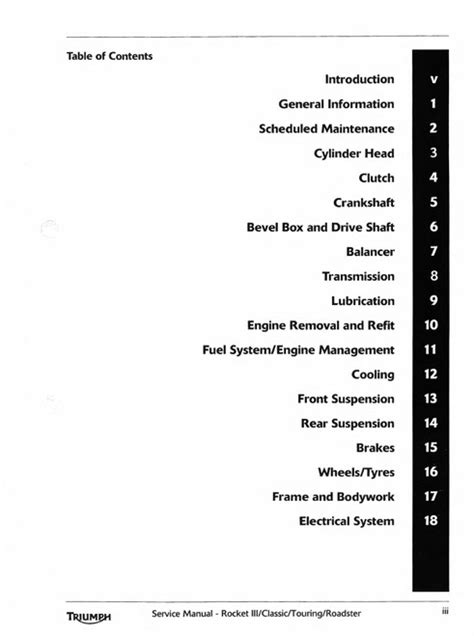 Table of Contents

| | |
|---|---|
| Introduction | v |
| General Information | 1 |
| Scheduled Maintenance | 2 |
| Cylinder Head | 3 |
| Clutch | 4 |
| Crankshaft | 5 |
| Bevel Box and Drive Shaft | 6 |
| Balancer | 7 |
| Transmission | 8 |
| Lubrication | 9 |
| Engine Removal and Refit | 10 |
| Fuel System/Engine Management | 11 |
| Cooling | 12 |
| Front Suspension | 13 |
| Rear Suspension | 14 |
| Brakes | 15 |
| Wheels/Tyres | 16 |
| Frame and Bodywork | 17 |
| Electrical System | 18 |

TRIUMPH Service Manual - Rocket III/Classic/Touring/Roadster iii